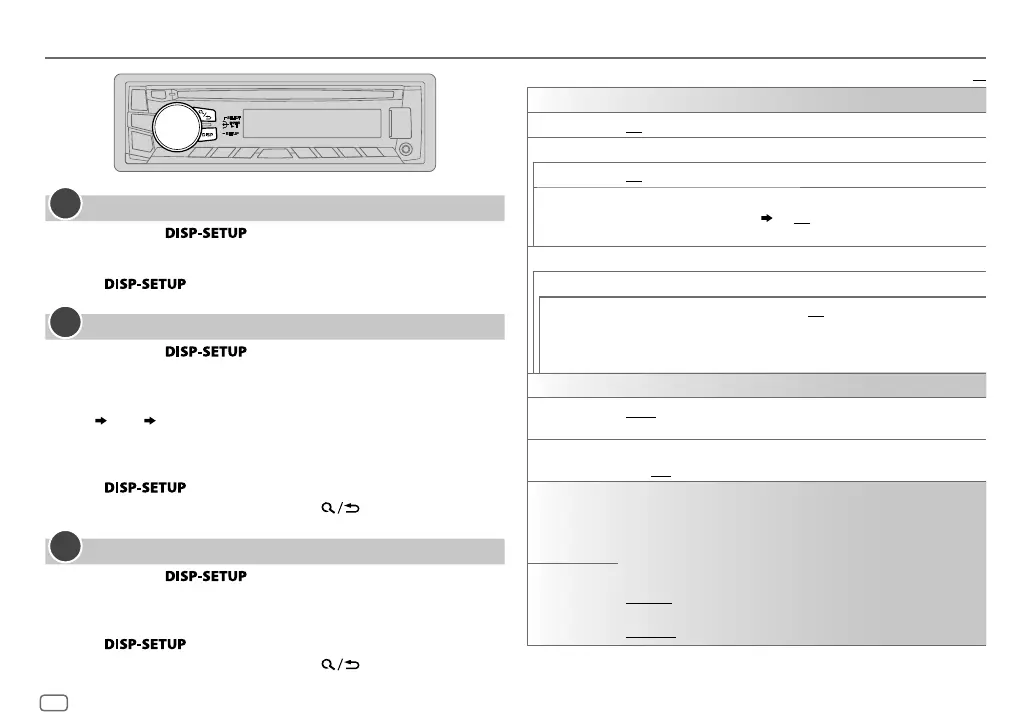 DISP-SETUP

DISP-SETUP

DISP-SETUP

DISP-SETUP

DISP-SETUP

DISP-SETUP